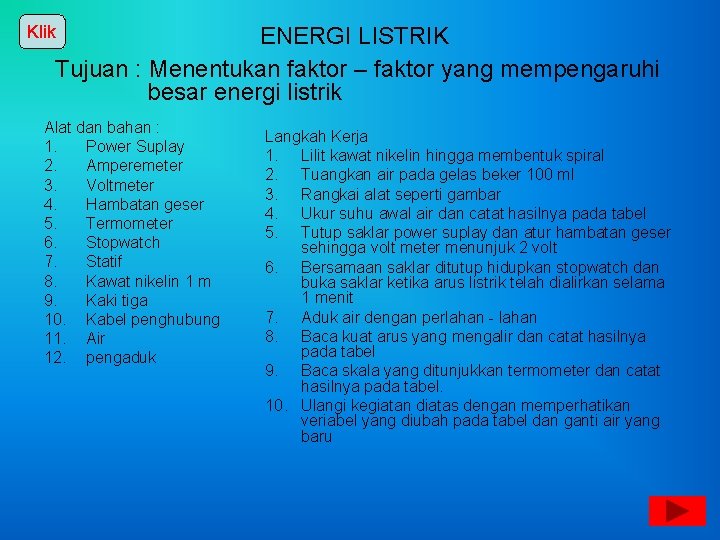 Klik

ENERGI LISTRIK

Tujuan : Menentukan faktor – faktor yang mempengaruhi besar energi listrik

Alat dan bahan :
1. Power Suplay
2. Amperemeter
3. Voltmeter
4. Hambatan geser
5. Termometer
6. Stopwatch
7. Statif
8. Kawat nikelin 1 m
9. Kaki tiga
10. Kabel penghubung
11. Air
12. pengaduk

Langkah Kerja
1. Lilit kawat nikelin hingga membentuk spiral
2. Tuangkan air pada gelas beker 100 ml
3. Rangkai alat seperti gambar
4. Ukur suhu awal air dan catat hasilnya pada tabel
5. Tutup saklar power suplay dan atur hambatan geser sehingga volt meter menunjuk 2 volt
6. Bersamaan saklar ditutup hidupkan stopwatch dan buka saklar ketika arus listrik telah dialirkan selama 1 menit
7. Aduk air dengan perlahan - lahan
8. Baca kuat arus yang mengalir dan catat hasilnya pada tabel
9. Baca skala yang ditunjukkan termometer dan catat hasilnya pada tabel.
10. Ulangi kegiatan diatas dengan memperhatikan veriabel yang diubah pada tabel dan ganti air yang baru